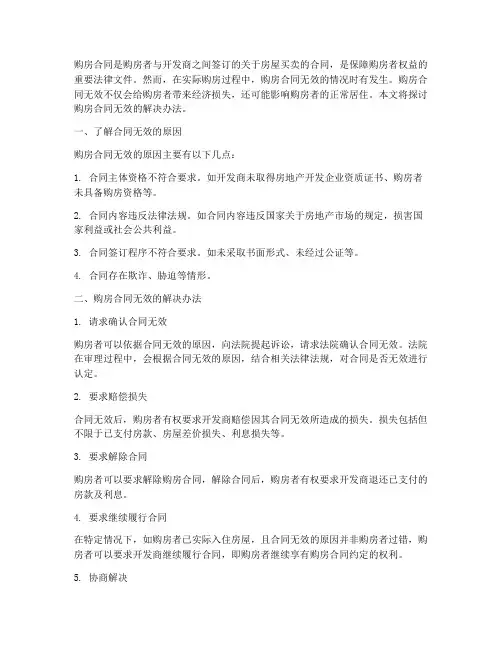 购房合同是购房者与开发商之间签订的关于房屋买卖的合同，是保障购房者权益的重要法律文件。然而，在实际购房过程中，购房合同无效的情况时有发生。购房合同无效不仅会给购房者带来经济损失，还可能影响购房者的正常居住。本文将探讨购房合同无效的解决办法。

一、了解合同无效的原因

购房合同无效的原因主要有以下几点：

1. 合同主体资格不符合要求。如开发商未取得房地产开发企业资质证书、购房者未具备购房资格等。

2. 合同内容违反法律法规。如合同内容违反国家关于房地产市场的规定，损害国家利益或社会公共利益。

3. 合同签订程序不符合要求。如未采取书面形式、未经过公证等。

4. 合同存在欺诈、胁迫等情形。

二、购房合同无效的解决办法

1. 请求确认合同无效

购房者可以依据合同无效的原因，向法院提起诉讼，请求法院确认合同无效。法院在审理过程中，会根据合同无效的原因，结合相关法律法规，对合同是否无效进行认定。

2. 要求赔偿损失

合同无效后，购房者有权要求开发商赔偿因其合同无效所造成的损失。损失包括但不限于已支付房款、房屋差价损失、利息损失等。

3. 要求解除合同

购房者可以要求解除购房合同，解除合同后，购房者有权要求开发商退还已支付的房款及利息。

4. 要求继续履行合同

在特定情况下，如购房者已实际入住房屋，且合同无效的原因并非购房者过错，购房者可以要求开发商继续履行合同，即购房者继续享有购房合同约定的权利。

5. 协商解决